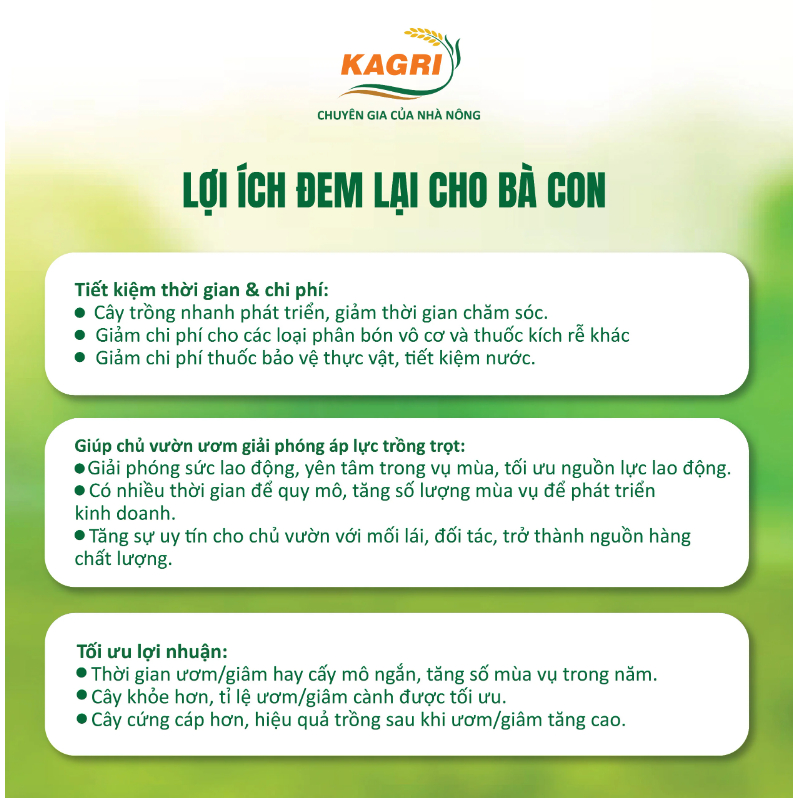 KAGRI
CHUYÊN GIA CỦA NHÀ NÔNG

LỢI ÍCH ĐEM LẠI CHO BÀ CON

Tiết kiệm thời gian & chi phí:
● Cây trồng nhanh phát triển, giảm thời gian chăm sóc.
● Giảm chi phí cho các loại phân bón vô cơ và thuốc kích rễ khác
● Giảm chi phí thuốc bảo vệ thực vật, tiết kiệm nước.

Giúp chủ vườn ươm giải phóng áp lực trồng trọt:
● Giải phóng sức lao động, yên tâm trong vụ mùa, tối ưu nguồn lực lao động.
● Có nhiều thời gian để quy mô, tăng số lượng mùa vụ để phát triển kinh doanh.
● Tăng sự uy tín cho chủ vườn với mối lái, đối tác, trở thành nguồn hàng chất lượng.

Tối ưu lợi nhuận:
● Thời gian ươm/giâm hay cấy mô ngắn, tăng số mùa vụ trong năm.
● Cây khỏe hơn, tỉ lệ ươm/giâm cành được tối ưu.
● Cây cứng cáp hơn, hiệu quả trồng sau khi ươm/giâm tăng cao.